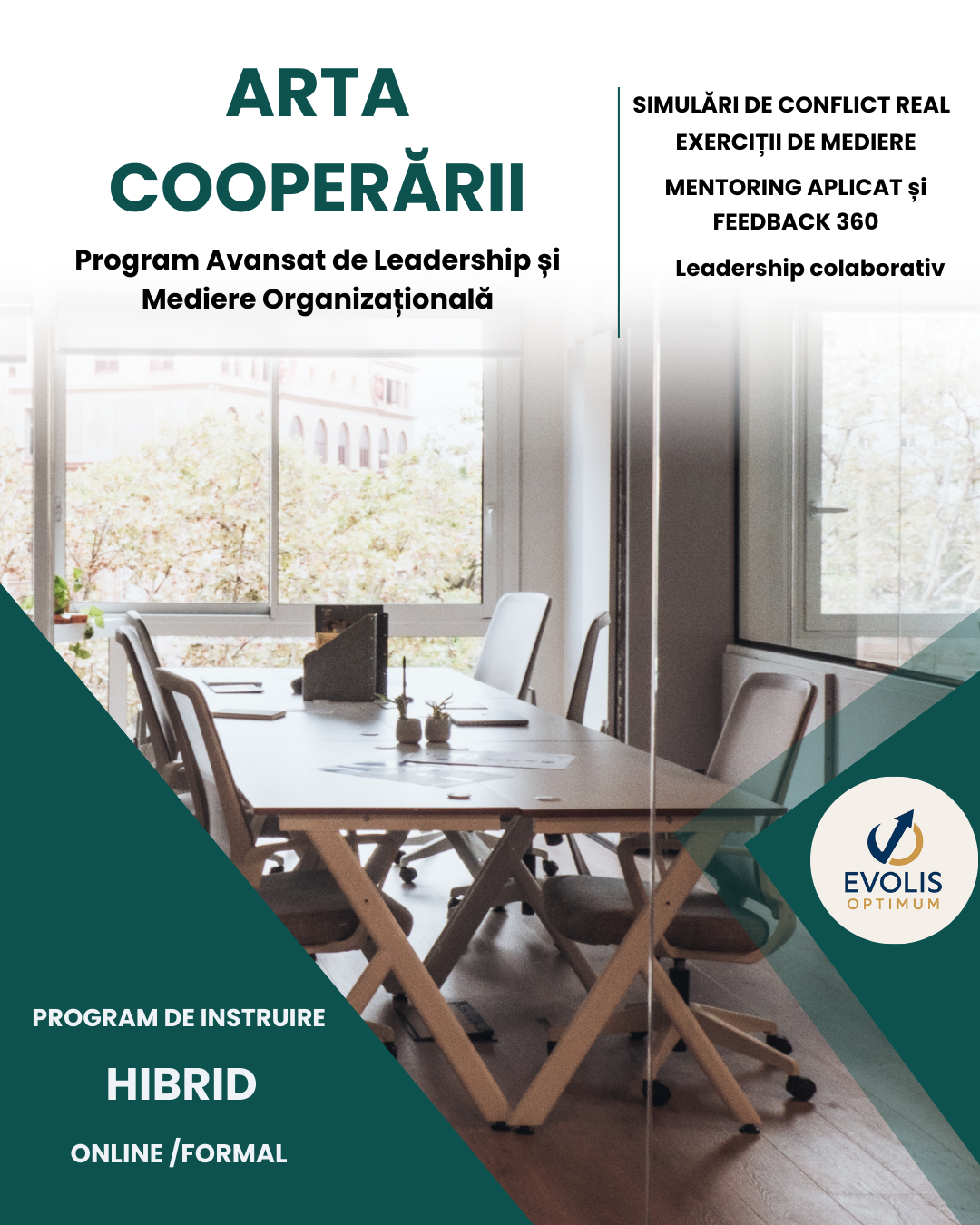 ARTA COOPERĂRII

Program Avansat de Leadership și Mediere Organizațională

SIMULĂRI DE CONFLICT REAL

EXERCIȚII DE MEDIERE

MENTORING APLICAT și FEEDBACK 360

Leadership colaborativ

EVOLIS
OPTIMUM

PROGRAM DE INSTRUIRE

HIBRID

ONLINE /FORMAL